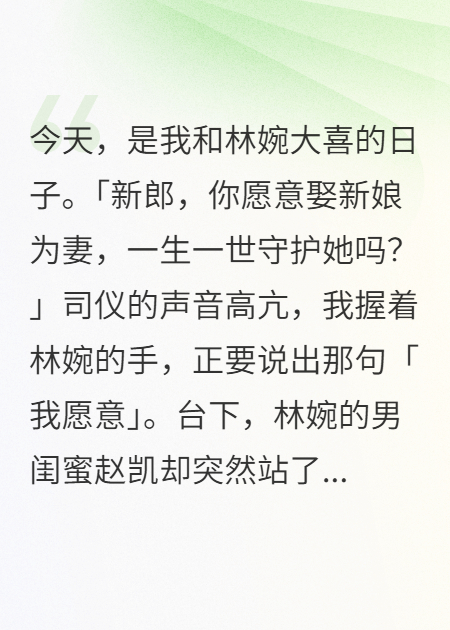 今天，是我和林婉大喜的日子。「新郎，你愿意娶新娘为妻，一生一世守护她吗?」司仪的声音高亢，我握着林婉的手，正要说出那句「我愿意」。台下，林婉的男闺蜜赵凯却突然站了...